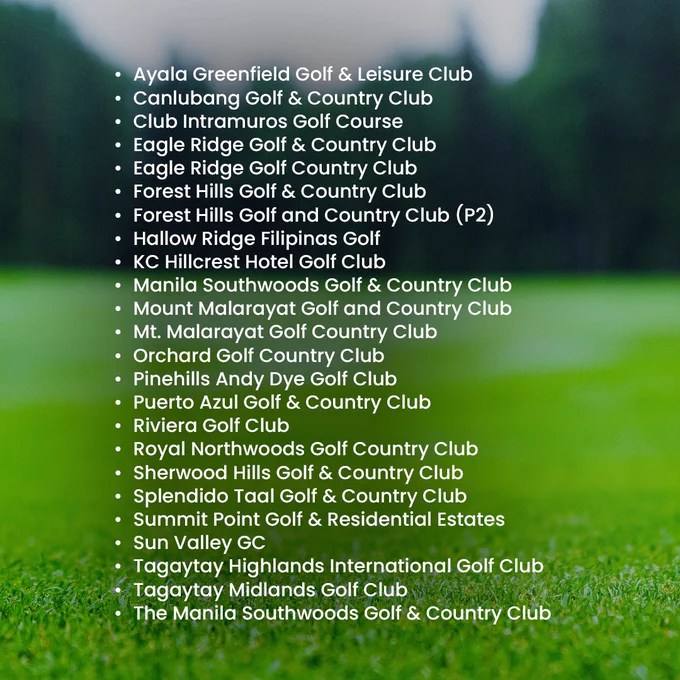 • Ayala Greenfield Golf & Leisure Club
• Canlubang Golf & Country Club
• Club Intramuros Golf Course
• Eagle Ridge Golf & Country Club
• Eagle Ridge Golf Country Club
• Forest Hills Golf & Country Club
• Forest Hills Golf and Country Club (P2)
• Hallow Ridge Filipinas Golf
• KC Hillcrest Hotel Golf Club
• Manila Southwoods Golf & Country Club
• Mount Malarayat Golf and Country Club
• Mt. Malarayat Golf Country Club
• Orchard Golf Country Club
• Pinehills Andy Dye Golf Club
• Puerto Azul Golf & Country Club
• Riviera Golf Club
• Royal Northwoods Golf Country Club
• Sherwood Hills Golf & Country Club
• Splendido Taal Golf & Country Club
• Summit Point Golf & Residential Estates
• Sun Valley GC
• Tagaytay Highlands International Golf Club
• Tagaytay Midlands Golf Club
• The Manila Southwoods Golf & Country Club